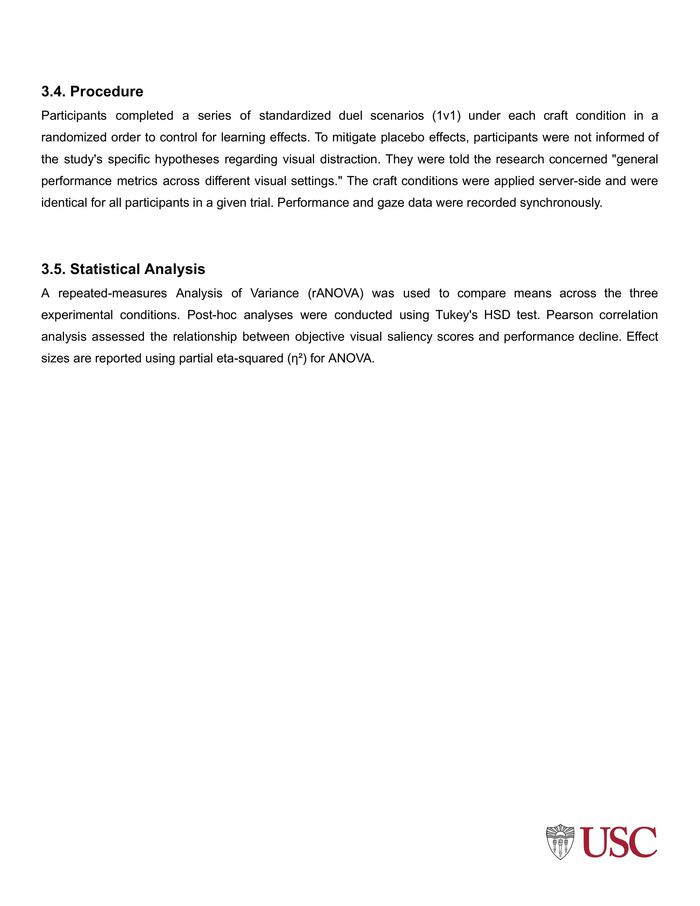 3.4. Procedure

Participants completed a series of standardized duel scenarios (1v1) under each craft condition in a randomized order to control for learning effects. To mitigate placebo effects, participants were not informed of the study's specific hypotheses regarding visual distraction. They were told the research concerned "general performance metrics across different visual settings." The craft conditions were applied server-side and were identical for all participants in a given trial. Performance and gaze data were recorded synchronously.

3.5. Statistical Analysis

A repeated-measures Analysis of Variance (rANOVA) was used to compare means across the three experimental conditions. Post-hoc analyses were conducted using Tukey's HSD test. Pearson correlation analysis assessed the relationship between objective visual saliency scores and performance decline. Effect sizes are reported using partial eta-squared ($\eta^2$) for ANOVA.

USC